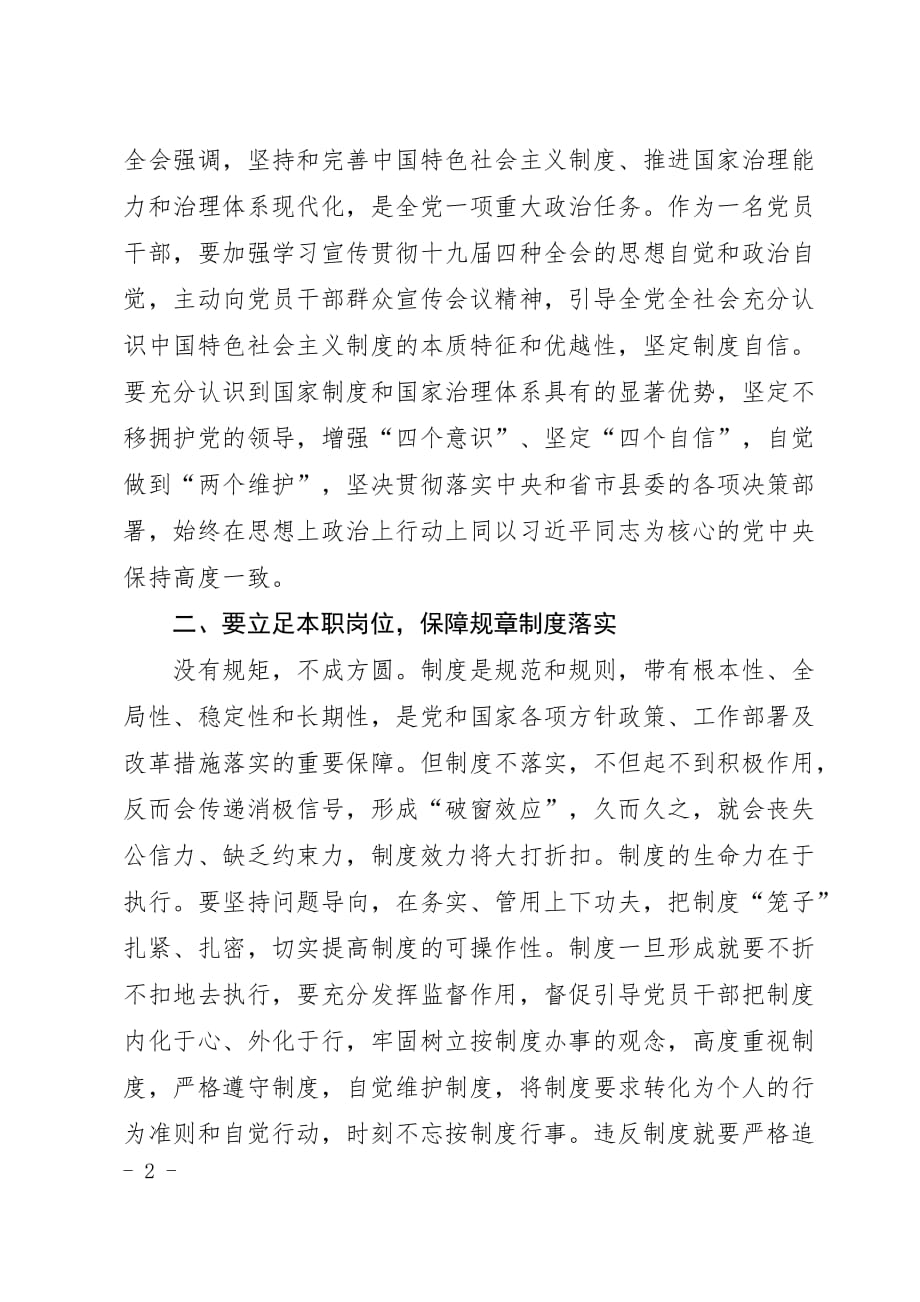 全会强调，坚持和完善中国特色社会主义制度、推进国家治理能力和治理体系现代化，是全党一项重大政治任务。作为一名党员干部，要加强学习宣传贯彻十九届四种全会的思想自觉和政治自觉，主动向党员干部群众宣传会议精神，引导全党全社会充分认识中国特色社会主义制度的本质特征和优越性，坚定制度自信。要充分认识到国家制度和国家治理体系具有的显著优势，坚定不移拥护党的领导，增强“四个意识”、坚定“四个自信”，自觉做到“两个维护”，坚决贯彻落实中央和省市县委的各项决策部署，始终在思想上政治上行动上同以习近平同志为核心的党中央保持高度一致。

二、要立足本职岗位，保障规章制度落实

没有规矩，不成方圆。制度是规范和规则，带有根本性、全局性、稳定性和长期性，是党和国家各项方针政策、工作部署及改革措施落实的重要保障。但制度不落实，不但起不到积极作用，反而会传递消极信号，形成“破窗效应”，久而久之，就会丧失公信力、缺乏约束力，制度效力将大打折扣。制度的生命力在于执行。要坚持问题导向，在务实、管用上下功夫，把制度“笼子”扎紧、扎密，切实提高制度的可操作性。制度一旦形成就要不折不扣地去执行，要充分发挥监督作用，督促引导党员干部把制度内化于心、外化于行，牢固树立按制度办事的观念，高度重视制度，严格遵守制度，自觉维护制度，将制度要求转化为个人的行为准则和自觉行动，时刻不忘按制度行事。违反制度就要严格追

- 2 -